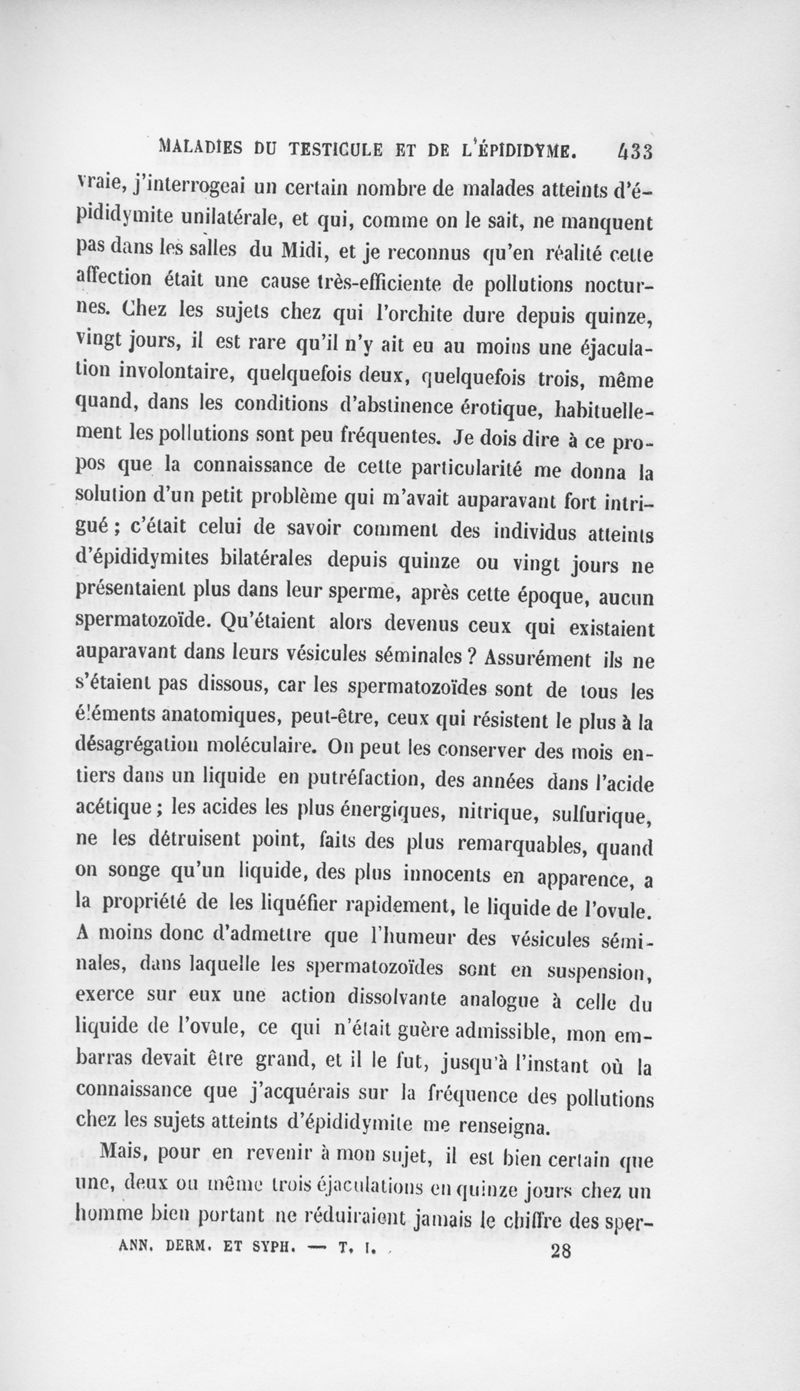 MALADIES DU TESTICULE ET DE L'ÉPIDIDYME. 433

vraie, j'interrogeai un certain nombre de malades atteints d'épididymite unilatérale, et qui, comme on le sait, ne manquent pas dans les salles du Midi, et je reconnus qu'en réalité cette affection était une cause très-efficiente de pollutions nocturnes. Chez les sujets chez qui l'orchite dure depuis quinze, vingt jours, il est rare qu'il n'y ait eu au moins une éjaculation involontaire, quelquefois deux, quelquefois trois, même quand, dans les conditions d'abstinence érotique, habituellement les pollutions sont peu fréquentes. Je dois dire à ce propos que la connaissance de cette particularité me donna la solution d'un petit problème qui m'avait auparavant fort intrigué ; c'était celui de savoir comment des individus atteints d'épididymites bilatérales depuis quinze ou vingt jours ne présentaient plus dans leur sperme, après cette époque, aucun spermatozoïde. Qu'étaient alors devenus ceux qui existaient auparavant dans leurs vésicules séminales ? Assurément ils ne s'étaient pas dissous, car les spermatozoïdes sont de tous les éléments anatomiques, peut-être, ceux qui résistent le plus à la désagrégation moléculaire. On peut les conserver des mois entiers dans un liquide en putréfaction, des années dans l'acide acétique ; les acides les plus énergiques, nitrique, sulfurique, ne les détruisent point, faits des plus remarquables, quand on songe qu'un liquide, des plus innocents en apparence, a la propriété de les liquéfier rapidement, le liquide de l'ovule. A moins donc d'admettre que l'humeur des vésicules séminales, dans laquelle les spermatozoïdes sont en suspension, exerce sur eux une action dissolvante analogue à celle du liquide de l'ovule, ce qui n'était guère admissible, mon embarras devait être grand, et il le fut, jusqu'à l'instant où la connaissance que j'acquérais sur la fréquence des pollutions chez les sujets atteints d'épididymite me renseigna.

Mais, pour en revenir à mon sujet, il est bien certain que une, deux ou même trois éjaculations en quinze jours chez un homme bien portant ne réduiraient jamais le chiffre des sper-

ANN. DERM. ET SYPH. — T. I. 28